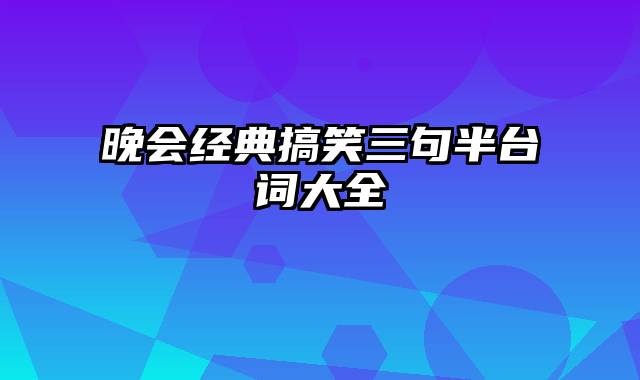 晚会经典搞笑三句半台词大全